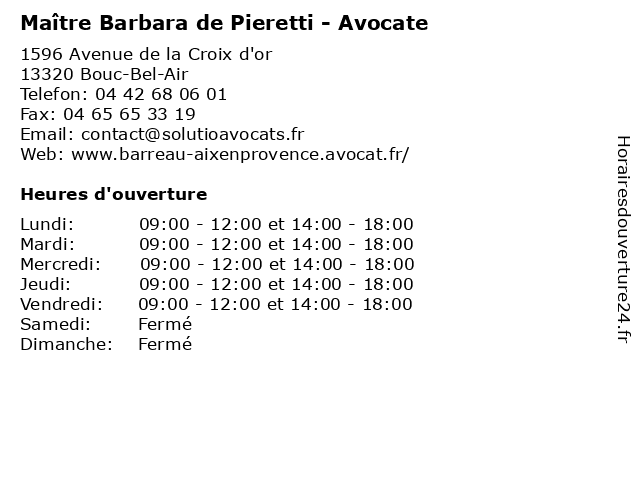 Maître Barbara de Pieretti - Avocate

1596 Avenue de la Croix d'or
13320 Bouc-Bel-Air
Telefon: 04 42 68 06 01
Fax: 04 65 65 33 19
Email: contact@solutioavocats.fr
Web: www.barreau-aixenprovence.avocat.fr/

Heures d'ouverture

| | |
|---|---|
| Lundi: | 09:00 - 12:00 et 14:00 - 18:00 |
| Mardi: | 09:00 - 12:00 et 14:00 - 18:00 |
| Mercredi: | 09:00 - 12:00 et 14:00 - 18:00 |
| Jeudi: | 09:00 - 12:00 et 14:00 - 18:00 |
| Vendredi: | 09:00 - 12:00 et 14:00 - 18:00 |
| Samedi: | Fermé |
| Dimanche: | Fermé |

Horairesdouverture24.fr